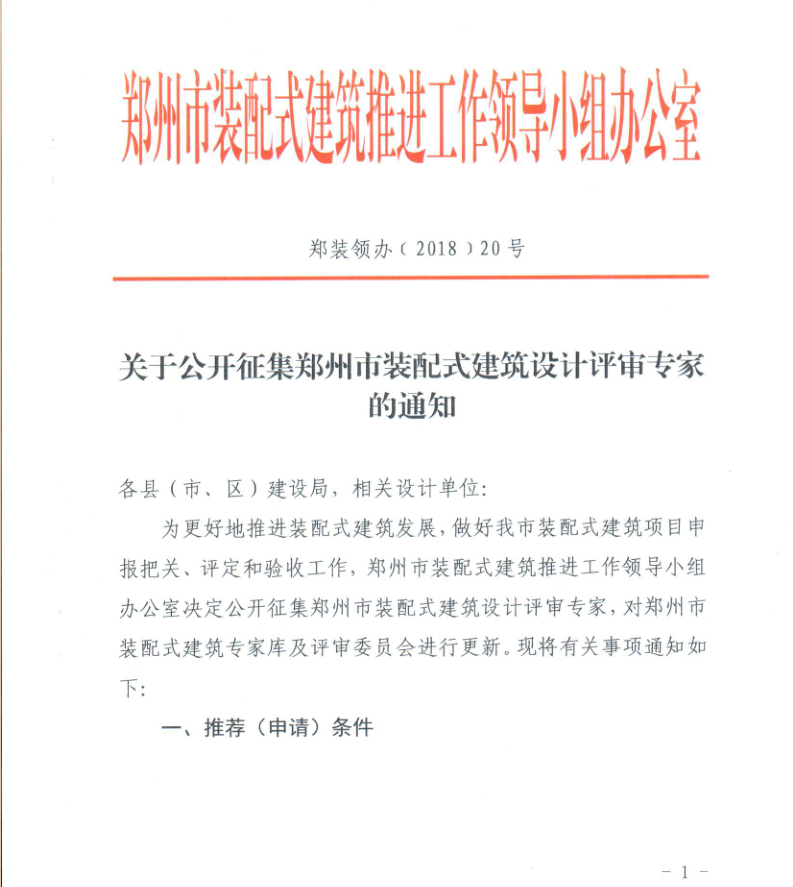 郑州市装配式建筑推进工作领导小组办公室

郑装领办（2018）20号

关于公开征集郑州市装配式建筑设计评审专家的通知

各县（市、区）建设局，相关设计单位：

为更好地推进装配式建筑发展，做好我市装配式建筑项目申报把关、评定和验收工作，郑州市装配式建筑推进工作领导小组办公室决定公开征集郑州市装配式建筑设计评审专家，对郑州市装配式建筑专家库及评审委员会进行更新。现将有关事项通知如下：

一、推荐（申请）条件

－1－